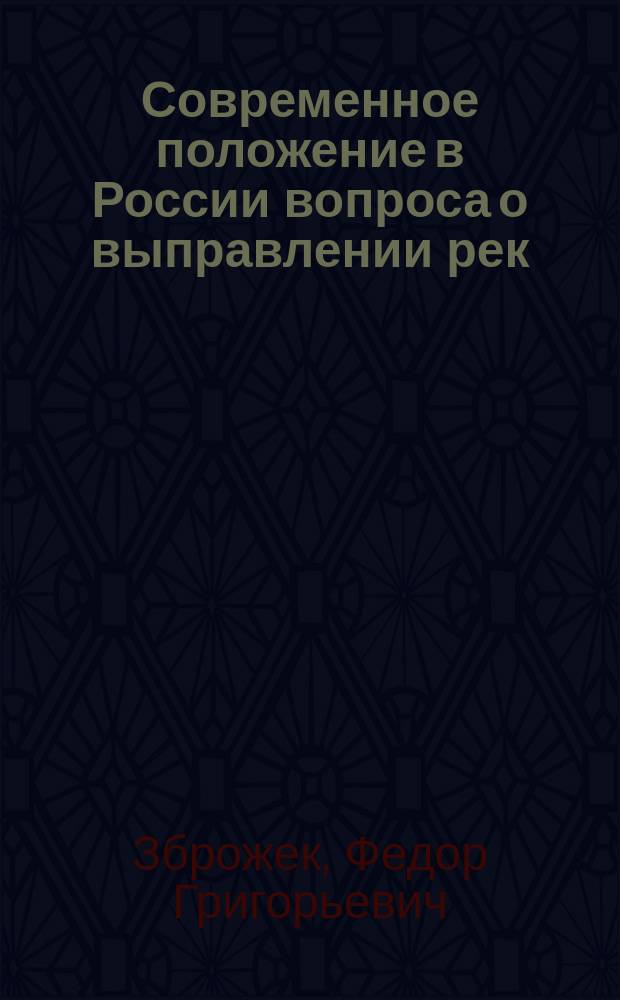 Современное положение в России вопроса о выправлении рек

Зброжек, Федор Григорьевич